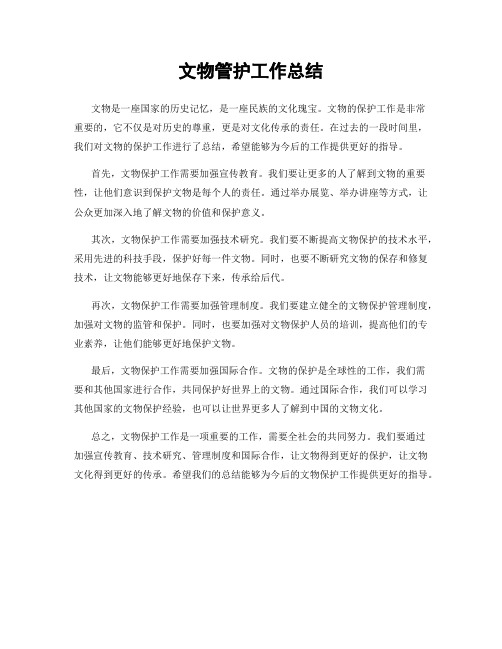 文物管护工作总结

文物是一座国家的历史记忆，是一座民族的文化瑰宝。文物的保护工作是非常重要的，它不仅是对历史的尊重，更是对文化传承的责任。在过去的一段时间里，我们对文物的保护工作进行了总结，希望能够为今后的工作提供更好的指导。

首先，文物保护工作需要加强宣传教育。我们要让更多的人了解到文物的重要性，让他们意识到保护文物是每个人的责任。通过举办展览、举办讲座等方式，让公众更加深入地了解文物的价值和保护意义。

其次，文物保护工作需要加强技术研究。我们要不断提高文物保护的技术水平，采用先进的科技手段，保护好每一件文物。同时，也要不断研究文物的保存和修复技术，让文物能够更好地保存下来，传承给后代。

再次，文物保护工作需要加强管理制度。我们要建立健全的文物保护管理制度，加强对文物的监管和保护。同时，也要加强对文物保护人员的培训，提高他们的专业素养，让他们能够更好地保护文物。

最后，文物保护工作需要加强国际合作。文物的保护是全球性的工作，我们需要和其他国家进行合作，共同保护好世界上的文物。通过国际合作，我们可以学习其他国家的文物保护经验，也可以让世界更多人了解到中国的文物文化。

总之，文物保护工作是一项重要的工作，需要全社会的共同努力。我们要通过加强宣传教育、技术研究、管理制度和国际合作，让文物得到更好的保护，让文物文化得到更好的传承。希望我们的总结能够为今后的文物保护工作提供更好的指导。